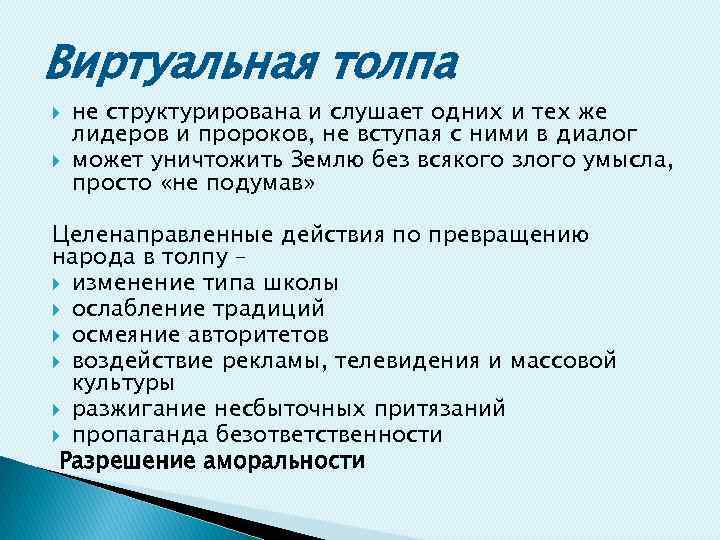 Виртуальная толпа

не структурирована и слушает одних и тех же лидеров и пророков, не вступая с ними в диалог
может уничтожить Землю без всякого злого умысла, просто «не подумав»

Целенаправленные действия по превращению народа в толпу –
изменение типа школы
ослабление традиций
осмеяние авторитетов
воздействие рекламы, телевидения и массовой культуры
разжигание несбыточных притязаний
пропаганда безответственности
Разрешение аморальности